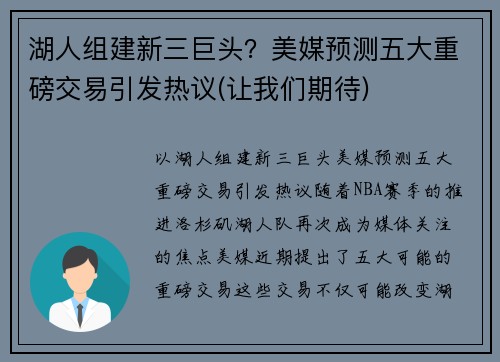 湖人组建新三巨头？美媒预测五大重磅交易引发热议(让我们期待)

以湖人组建新三巨头美媒预测五大重磅交易引发热议随着NBA赛季的推进洛杉矶湖人队再次成为媒体关注的焦点美媒近期提出了五大可能的重磅交易这些交易不仅可能改变湖